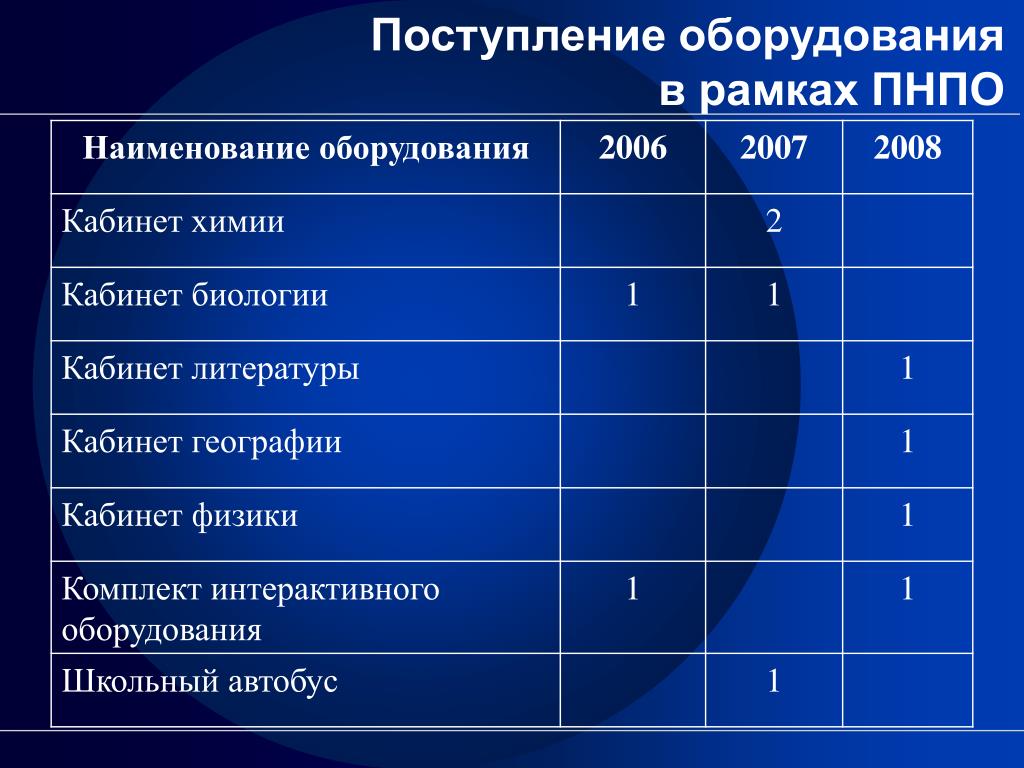 Поступление оборудования в рамках ПНПО

| Наименование оборудования | 2006 | 2007 | 2008 |
|---|---|---|---|
| Кабинет химии | | 2 | |
| Кабинет биологии | 1 | 1 | |
| Кабинет литературы | | | 1 |
| Кабинет географии | | | 1 |
| Кабинет физики | | | 1 |
| Комплект интерактивного оборудования | 1 | | 1 |
| Школьный автобус | | 1 | |